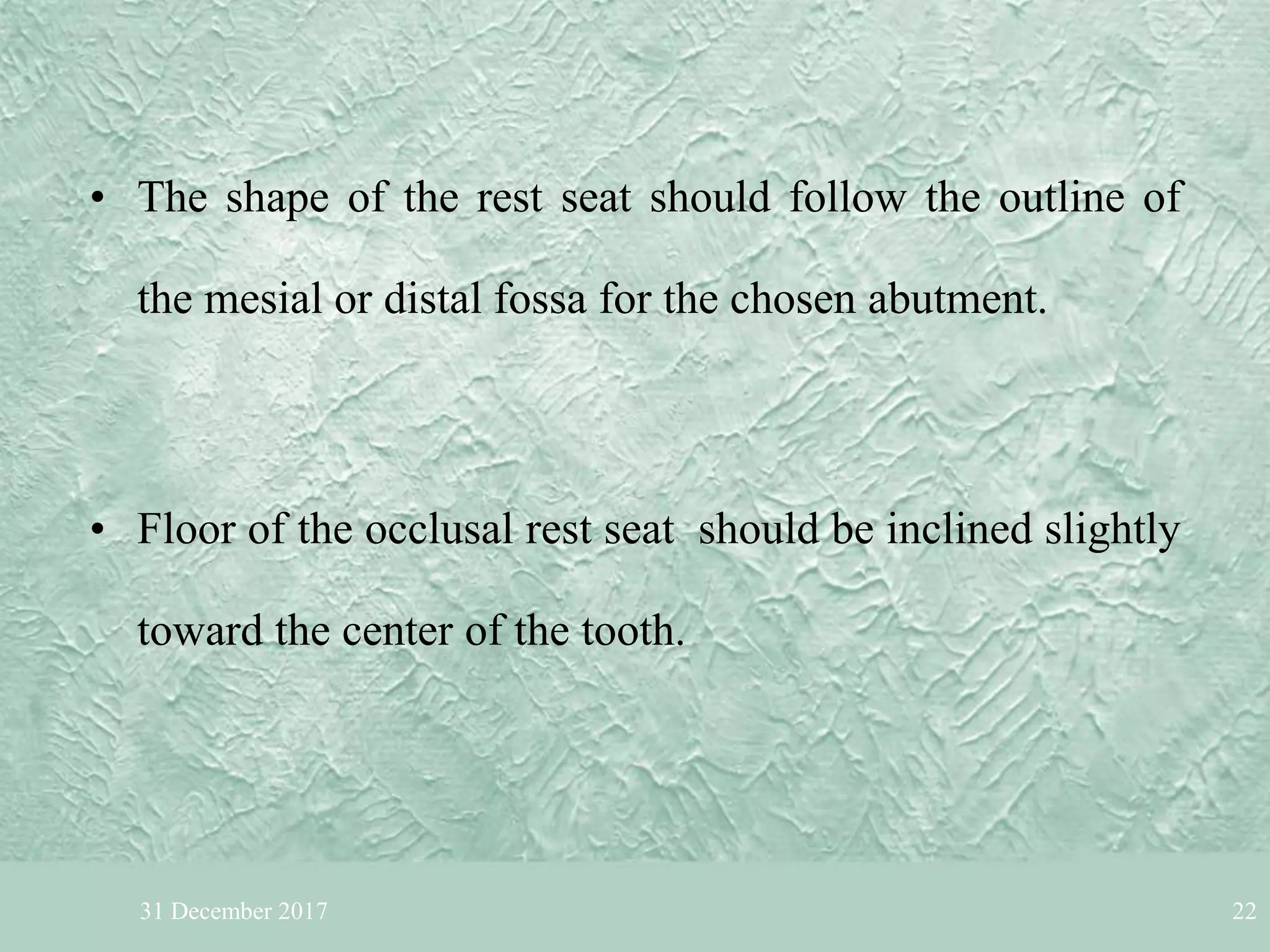 • The shape of the rest seat should follow the outline of the mesial or distal fossa for the chosen abutment.

• Floor of the occlusal rest seat should be inclined slightly toward the center of the tooth.

31 December 2017

22